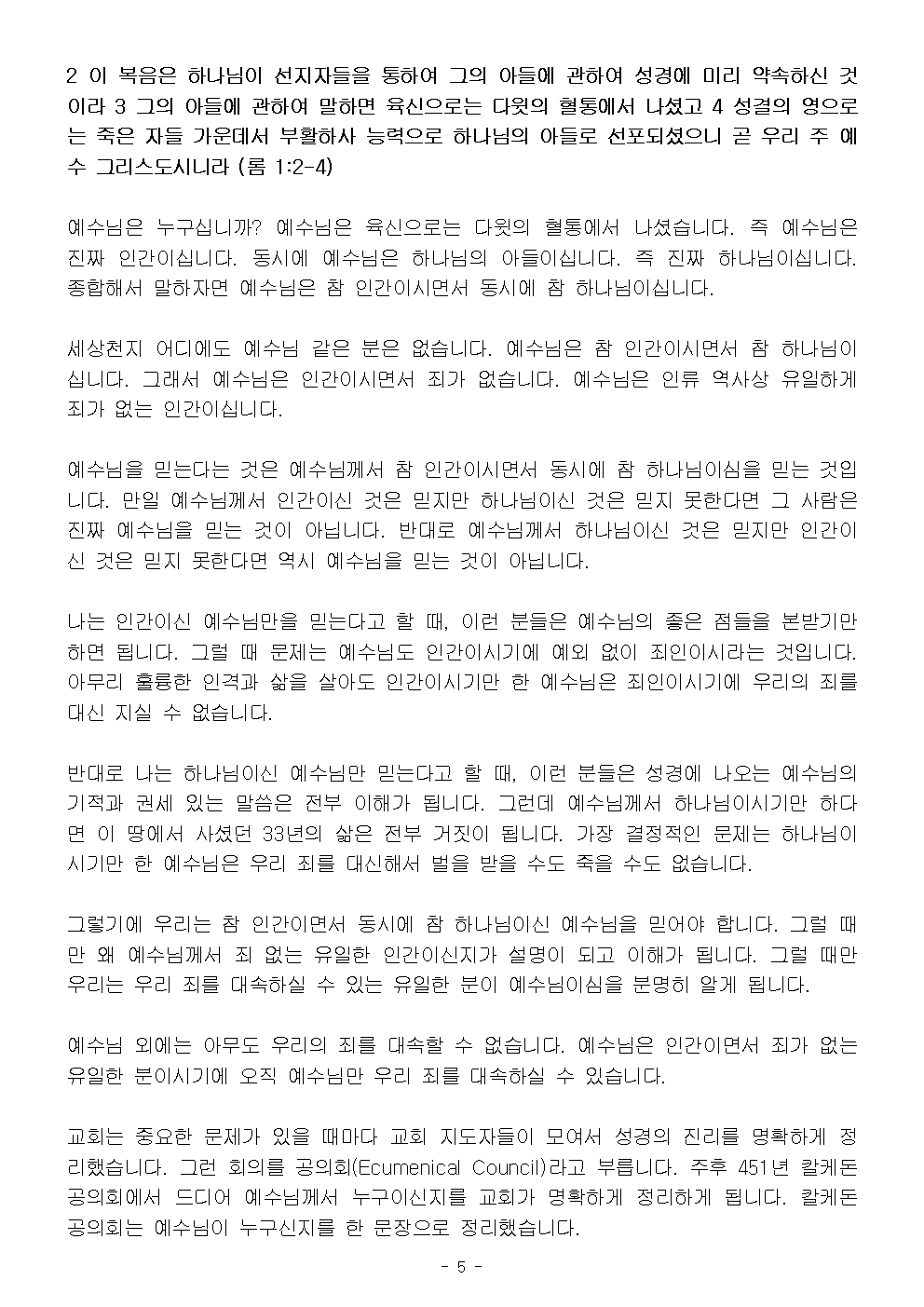 2 이 복음은 하나님이 선지자들을 통하여 그의 아들에 관하여 성경에 미리 약속하신 것이라 3 그의 아들에 관하여 말하면 육신으로는 다윗의 혈통에서 나셨고 4 성결의 영으로는 죽은 자들 가운데서 부활하사 능력으로 하나님의 아들로 선포되셨으니 곧 우리 주 예수 그리스도시니라 (롬 1:2-4)

예수님은 누구십니까? 예수님은 육신으로는 다윗의 혈통에서 나셨습니다. 즉 예수님은 진짜 인간이십니다. 동시에 예수님은 하나님의 아들이십니다. 즉 진짜 하나님이십니다. 종합해서 말하자면 예수님은 참 인간이시면서 동시에 참 하나님이십니다.

세상천지 어디에도 예수님 같은 분은 없습니다. 예수님은 참 인간이시면서 참 하나님이십니다. 그래서 예수님은 인간이시면서 죄가 없습니다. 예수님은 인류 역사상 유일하게 죄가 없는 인간이십니다.

예수님을 믿는다는 것은 예수님께서 참 인간이시면서 동시에 참 하나님이심을 믿는 것입니다. 만일 예수님께서 인간이신 것은 믿지만 하나님이신 것은 믿지 못한다면 그 사람은 진짜 예수님을 믿는 것이 아닙니다. 반대로 예수님께서 하나님이신 것은 믿지만 인간이신 것은 믿지 못한다면 역시 예수님을 믿는 것이 아닙니다.

나는 인간이신 예수님만을 믿는다고 할 때, 이런 분들은 예수님의 좋은 점들을 본받기만 하면 됩니다. 그럴 때 문제는 예수님도 인간이시기에 예외 없이 죄인이시라는 것입니다. 아무리 훌륭한 인격과 삶을 살아도 인간이시기만 한 예수님은 죄인이시기에 우리의 죄를 대신 지실 수 없습니다.

반대로 나는 하나님이신 예수님만 믿는다고 할 때, 이런 분들은 성경에 나오는 예수님의 기적과 권세 있는 말씀은 전부 이해가 됩니다. 그런데 예수님께서 하나님이시기만 하다면 이 땅에서 사셨던 33년의 삶은 전부 거짓이 됩니다. 가장 결정적인 문제는 하나님이시기만 한 예수님은 우리 죄를 대신해서 벌을 받을 수도 죽을 수도 없습니다.

그렇기에 우리는 참 인간이면서 동시에 참 하나님이신 예수님을 믿어야 합니다. 그럴 때만 왜 예수님께서 죄 없는 유일한 인간이신지가 설명이 되고 이해가 됩니다. 그럴 때만 우리는 우리 죄를 대속하실 수 있는 유일한 분이 예수님이심을 분명히 알게 됩니다.

예수님 외에는 아무도 우리의 죄를 대속할 수 없습니다. 예수님은 인간이면서 죄가 없는 유일한 분이시기에 오직 예수님만 우리 죄를 대속하실 수 있습니다.

교회는 중요한 문제가 있을 때마다 교회 지도자들이 모여서 성경의 진리를 명확하게 정리했습니다. 그런 회의를 공의회(Ecumenical Council)라고 부릅니다. 주후 451년 칼케돈 공의회에서 드디어 예수님께서 누구이신지를 교회가 명확하게 정리하게 됩니다. 칼케돈 공의회는 예수님이 누구신지를 한 문장으로 정리했습니다.

- 5 -